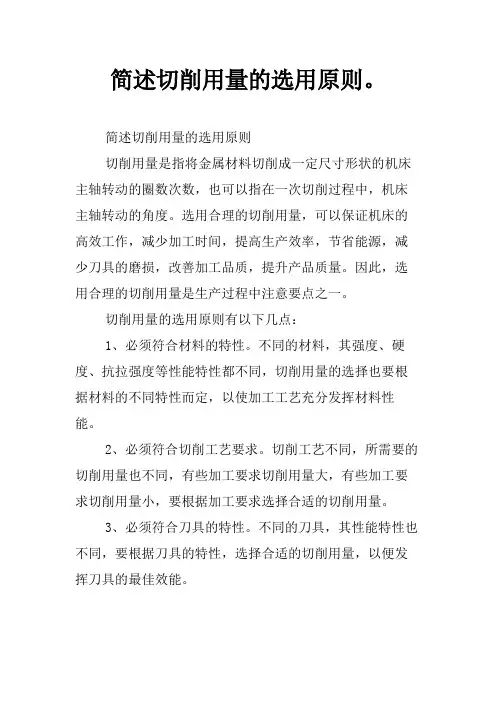 简述切削用量的选用原则。

简述切削用量的选用原则

切削用量是指将金属材料切削成一定尺寸形状的机床主轴转动的圈数次数，也可以指在一次切削过程中，机床主轴转动的角度。选用合理的切削用量，可以保证机床的高效工作，减少加工时间，提高生产效率，节省能源，减少刀具的磨损，改善加工品质，提升产品质量。因此，选用合理的切削用量是生产过程中注意要点之一。

切削用量的选用原则有以下几点：

1、必须符合材料的特性。不同的材料，其强度、硬度、抗拉强度等性能特性都不同，切削用量的选择也要根据材料的不同特性而定，以使加工工艺充分发挥材料性能。

2、必须符合切削工艺要求。切削工艺不同，所需要的切削用量也不同，有些加工要求切削用量大，有些加工要求切削用量小，要根据加工要求选择合适的切削用量。

3、必须符合刀具的特性。不同的刀具，其性能特性也不同，要根据刀具的特性，选择合适的切削用量，以便发挥刀具的最佳效能。